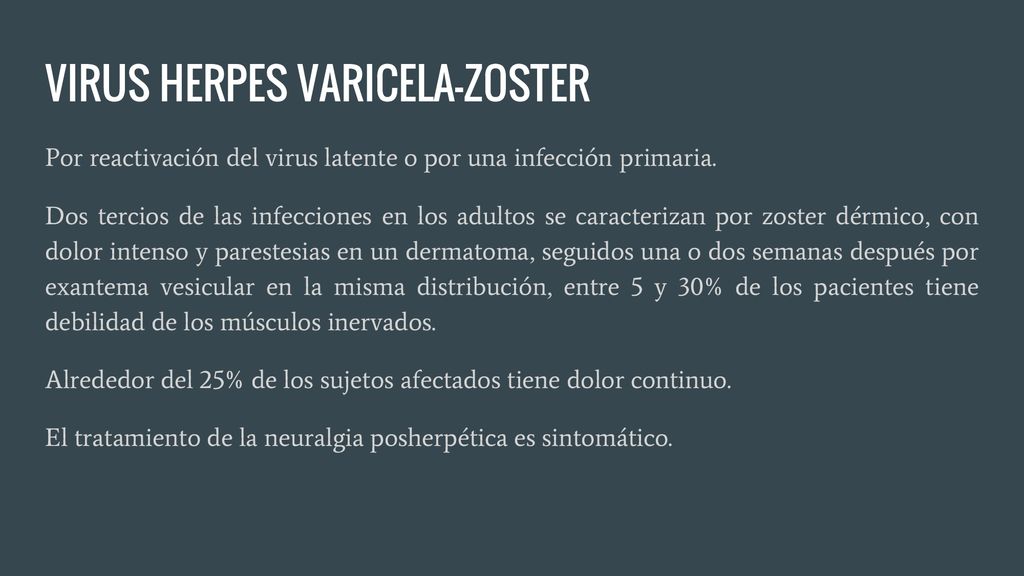 VIRUS HERPES VARICELA-ZOSTER

Por reactivación del virus latente o por una infección primaria.

Dos tercios de las infecciones en los adultos se caracterizan por zoster dérmico, con dolor intenso y parestesias en un dermatoma, seguidos una o dos semanas después por exantema vesicular en la misma distribución, entre 5 y 30% de los pacientes tiene debilidad de los músculos inervados.

Alrededor del 25% de los sujetos afectados tiene dolor continuo.

El tratamiento de la neuralgia posherpética es sintomático.